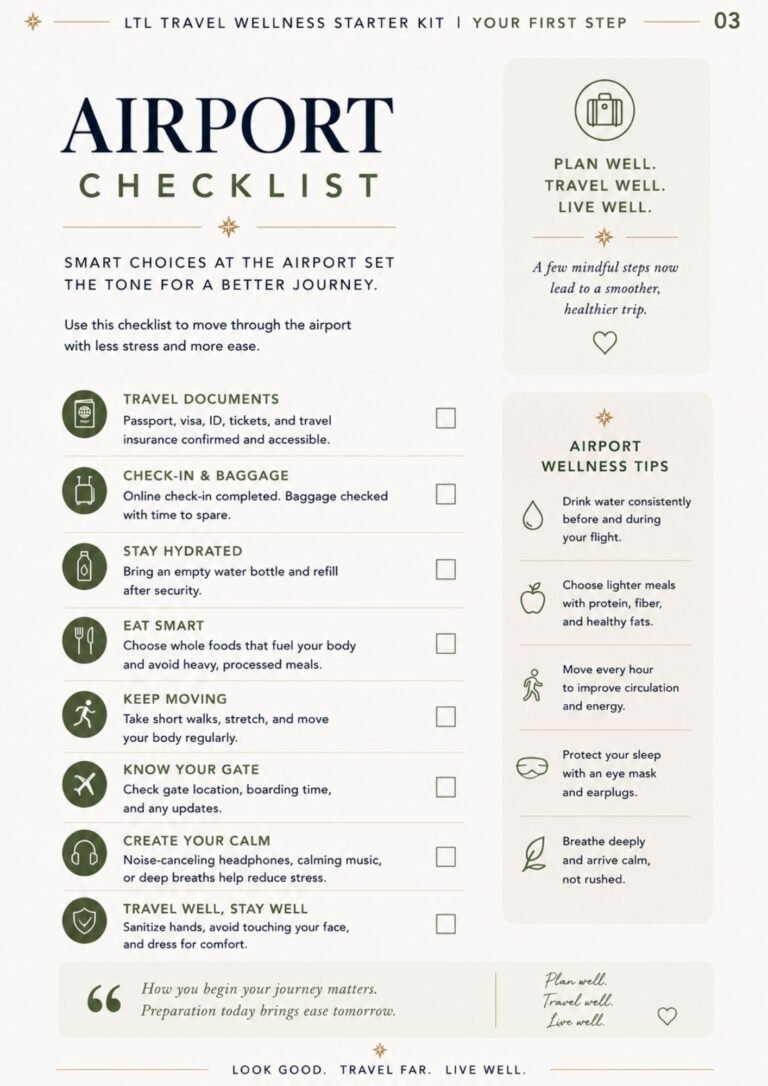 LTL TRAVEL WELLNESS STARTER KIT | YOUR FIRST STEP 03

AIRPORT
CHECKLIST

SMART CHOICES AT THE AIRPORT SET THE TONE FOR A BETTER JOURNEY.

Use this checklist to move through the airport with less stress and more ease.

TRAVEL DOCUMENTS
Passport, visa, ID, tickets, and travel insurance confirmed and accessible.

CHECK-IN & BAGGAGE
Online check-in completed. Baggage checked with time to spare.

STAY HYDRATED
Bring an empty water bottle and refill after security.

EAT SMART
Choose whole foods that fuel your body and avoid heavy, processed meals.

KEEP MOVING
Take short walks, stretch, and move your body regularly.

KNOW YOUR GATE
Check gate location, boarding time, and any updates.

CREATE YOUR CALM
Noise-canceling headphones, calming music, or deep breaths help reduce stress.

TRAVEL WELL, STAY WELL
Sanitize hands, avoid touching your face, and dress for comfort.

PLAN WELL.
TRAVEL WELL.
LIVE WELL.

A few mindful steps now lead to a smoother, healthier trip.

AIRPORT WELLNESS TIPS

Drink water consistently before and during your flight.

Choose lighter meals with protein, fiber, and healthy fats.

Move every hour to improve circulation and energy.

Protect your sleep with an eye mask and earplugs.

Breathe deeply and arrive calm, not rushed.

How you begin your journey matters.
Preparation today brings ease tomorrow.

Plan well.
Travel well.
Live well.

LOOK GOOD. TRAVEL FAR. LIVE WELL.